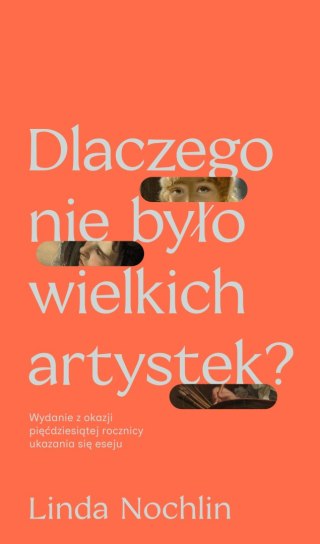 Dlaczego nie było wielkich artystek?

Wydanie z okazji pięćdziesiątej rocznicy ukazania się eseju

Linda Nochlin